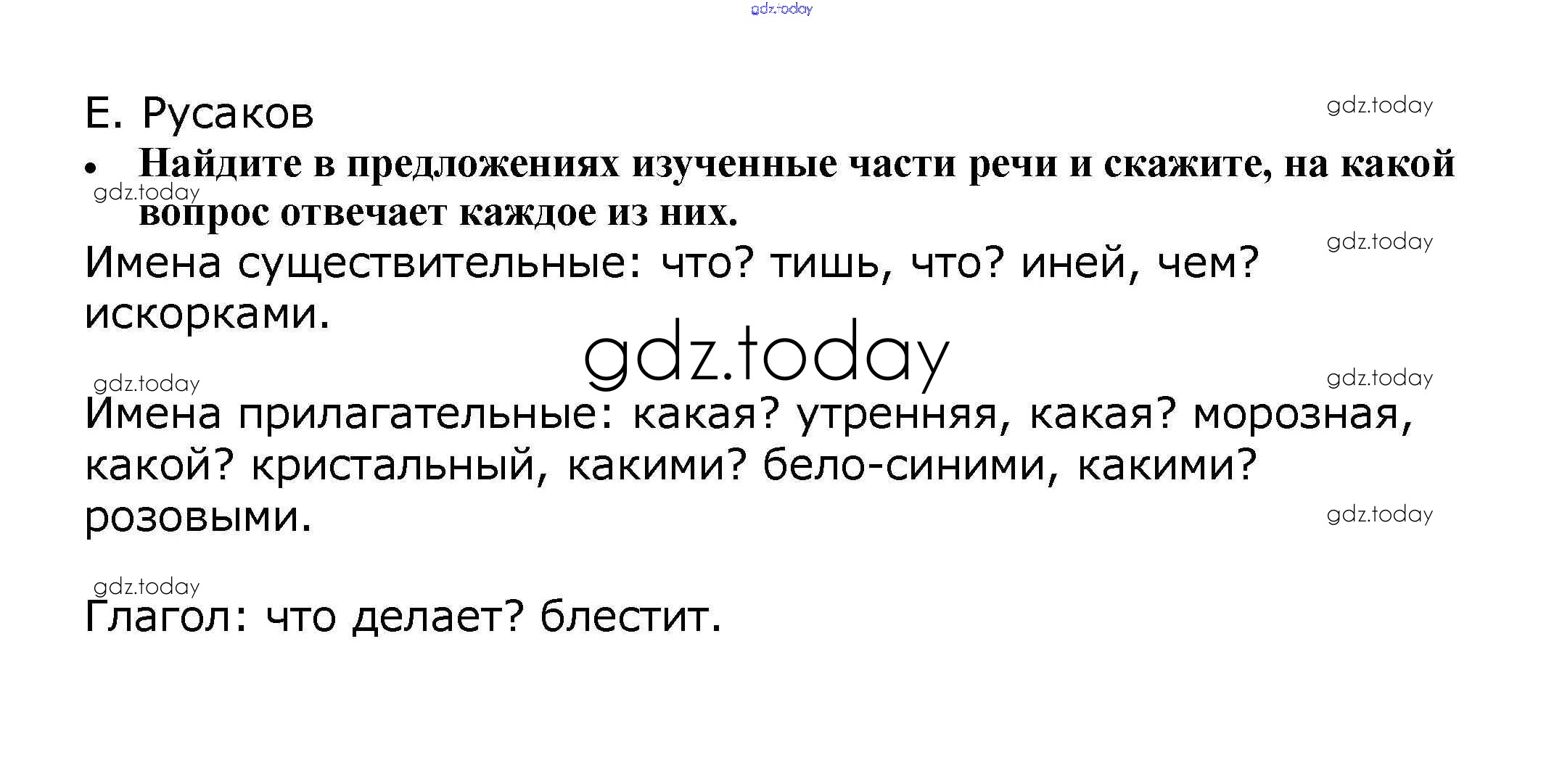 Е. Русаков

• Найдите в предложениях изученные части речи и скажите, на какой вопрос отвечает каждое из них.

Имена существительные: что? тишь, что? иней, чем? искорками.

Имена прилагательные: какая? утренняя, какая? морозная, какой? кристальный, какими? бело-синими, какими? розовыми.

Глагол: что делает? блестит.

gdz.today